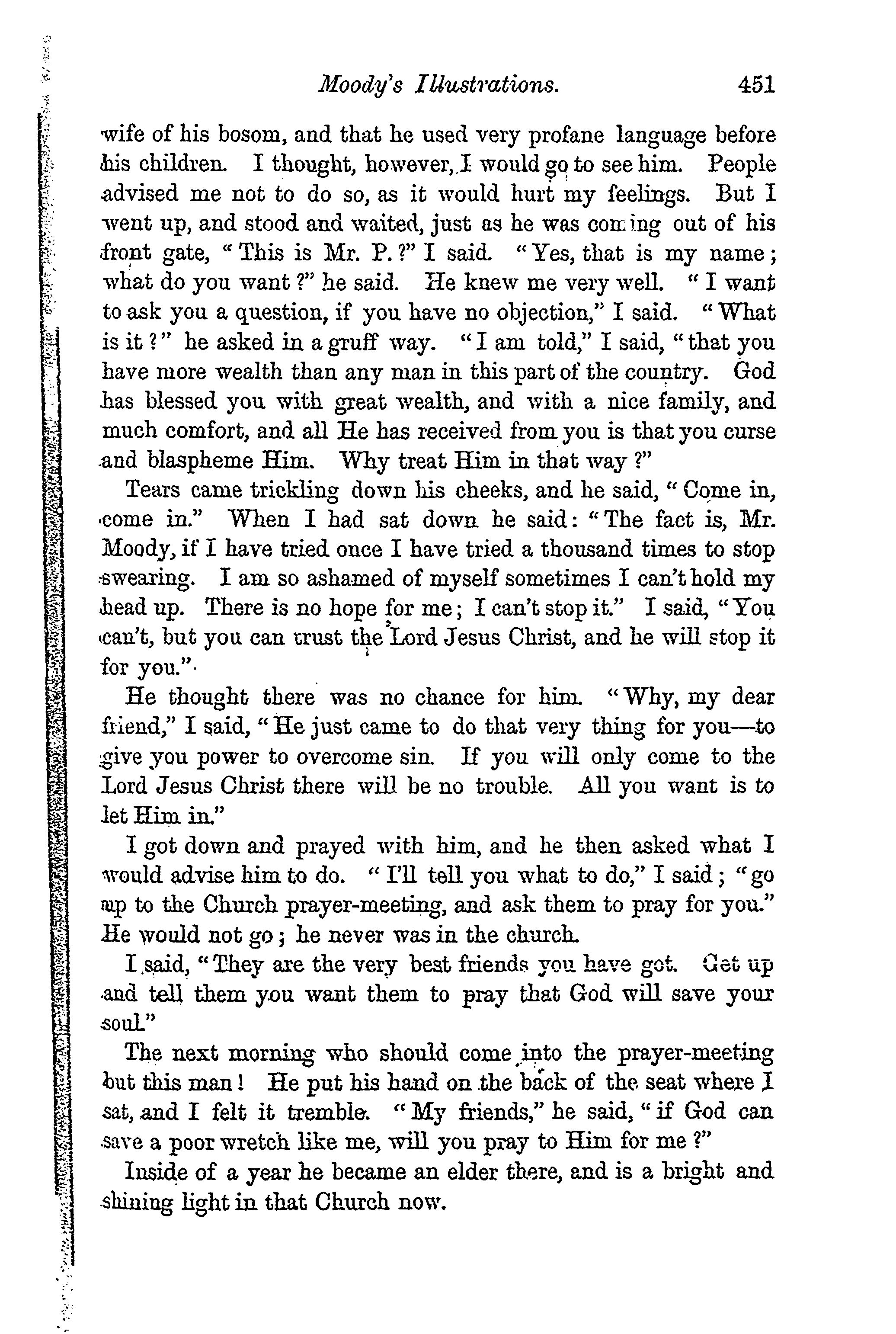 Moody's Illustrations. 451

wife of his bosom, and that he used very profane language before his children. I thought, however, I would go to see him. People advised me not to do so, as it would hurt my feelings. But I went up, and stood and waited, just as he was coming out of his front gate, "This is Mr. P.?" I said. "Yes, that is my name; what do you want?" he said. He knew me very well. "I want to ask you a question, if you have no objection," I said. "What is it?" he asked in a gruff way. "I am told," I said, "that you have more wealth than any man in this part of the country. God has blessed you with great wealth, and with a nice family, and much comfort, and all He has received from you is that you curse and blaspheme Him. Why treat Him in that way?"

Tears came trickling down his cheeks, and he said, "Come in, come in." When I had sat down he said: "The fact is, Mr. Moody, if I have tried once I have tried a thousand times to stop swearing. I am so ashamed of myself sometimes I can't hold my head up. There is no hope for me; I can't stop it." I said, "You can't, but you can trust the Lord Jesus Christ, and he will stop it for you."

He thought there was no chance for him. "Why, my dear friend," I said, "He just came to do that very thing for you—to give you power to overcome sin. If you will only come to the Lord Jesus Christ there will be no trouble. All you want is to let Him in."

I got down and prayed with him, and he then asked what I would advise him to do. "I'll tell you what to do," I said; "go up to the Church prayer-meeting, and ask them to pray for you." He would not go; he never was in the church.

I said, "They are the very best friends you have got. Get up and tell them you want them to pray that God will save your soul."

The next morning who should come into the prayer-meeting but this man! He put his hand on the back of the seat where I sat, and I felt it tremble. "My friends," he said, "if God can save a poor wretch like me, will you pray to Him for me?"

Inside of a year he became an elder there, and is a bright and shining light in that Church now.